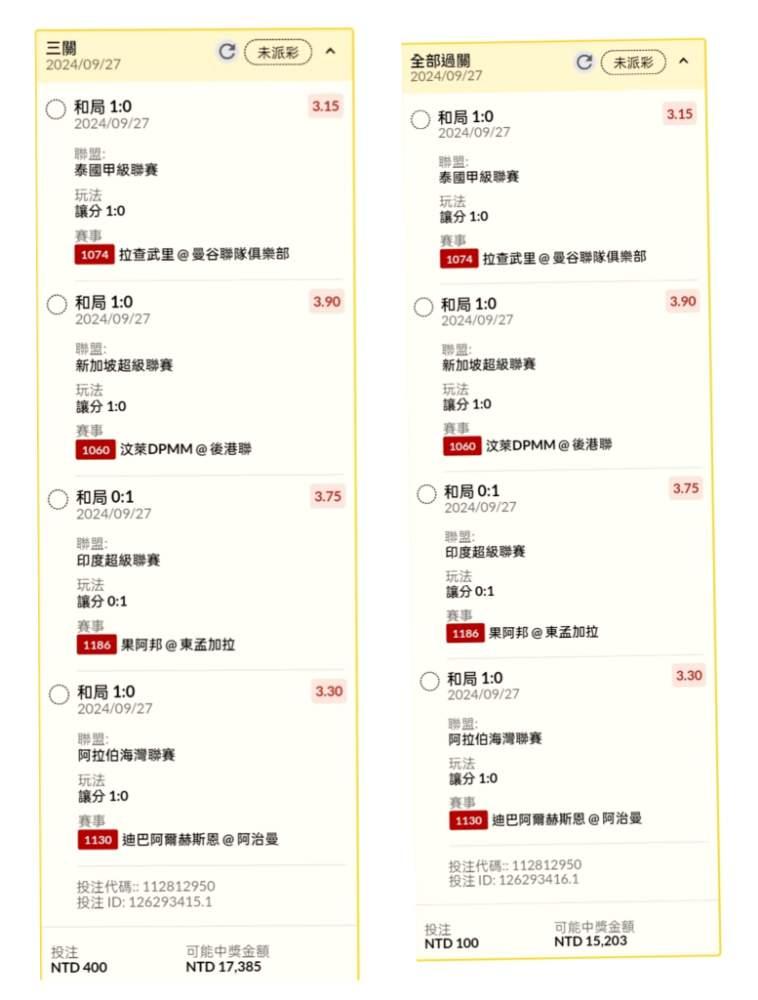 三關
2024/09/27
未派彩

和局 1:0
2024/09/27
3.15
聯盟:
泰國甲級聯賽
玩法
讓分 1:0
賽事
1074 拉查武里 @ 曼谷聯隊俱樂部

和局 1:0
2024/09/27
3.90
聯盟:
新加坡超級聯賽
玩法
讓分 1:0
賽事
1060 汶萊DPMM @ 後港聯

和局 0:1
2024/09/27
3.75
聯盟:
印度超級聯賽
玩法
讓分 0:1
賽事
1186 果阿邦 @ 東孟加拉

和局 1:0
2024/09/27
3.30
聯盟:
阿拉伯海灣聯賽
玩法
讓分 1:0
賽事
1130 迪巴阿爾赫斯恩 @ 阿治曼

投注代碼:: 112812950
投注 ID: 126293415.1

投注
NTD 400
可能中獎金額
NTD 17,385

全部過關
2024/09/27
未派彩

和局 1:0
2024/09/27
3.15
聯盟:
泰國甲級聯賽
玩法
讓分 1:0
賽事
1074 拉查武里 @ 曼谷聯隊俱樂部

和局 1:0
2024/09/27
3.90
聯盟:
新加坡超級聯賽
玩法
讓分 1:0
賽事
1060 汶萊DPMM @ 後港聯

和局 0:1
2024/09/27
3.75
聯盟:
印度超級聯賽
玩法
讓分 0:1
賽事
1186 果阿邦 @ 東孟加拉

和局 1:0
2024/09/27
3.30
聯盟:
阿拉伯海灣聯賽
玩法
讓分 1:0
賽事
1130 迪巴阿爾赫斯恩 @ 阿治曼

投注代碼:: 112812950
投注 ID: 126293416.1

投注
NTD 100
可能中獎金額
NTD 15,203